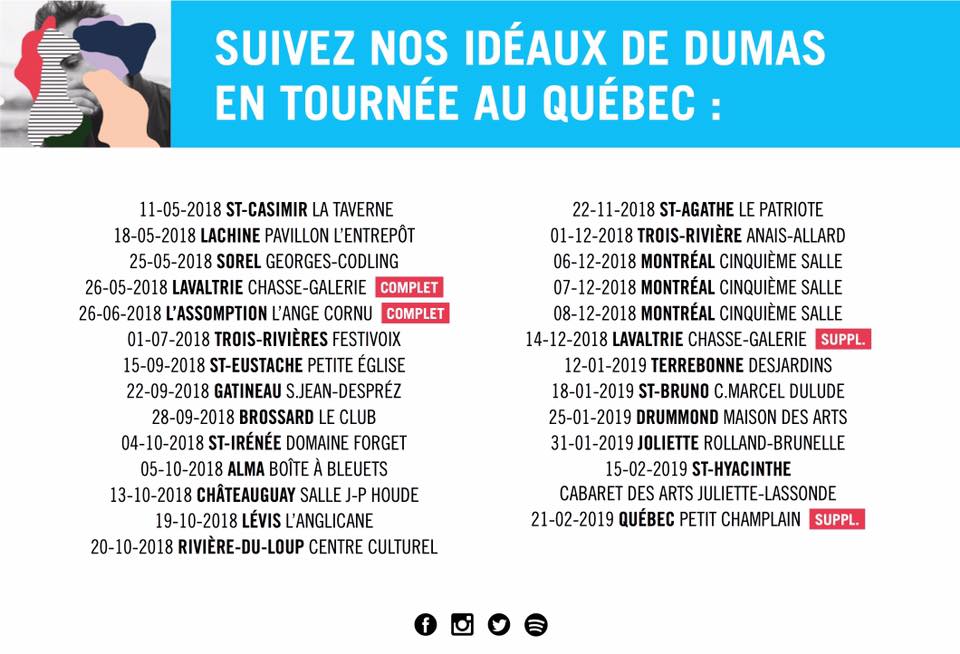 SUIVEZ NOS IDÉAUX DE DUMAS EN TOURNÉE AU QUÉBEC :

11-05-2018 ST-CASIMIR LA TAVERNE
18-05-2018 LACHINE PAVILLON L'ENTREPÔT
25-05-2018 SOREL GEORGES-CODLING
26-05-2018 LAVALTRIE CHASSE-GALERIE COMPLET
26-06-2018 L'ASSOMPTION L'ANGE CORNU COMPLET
01-07-2018 TROIS-RIVIÈRES FESTIVOIX
15-09-2018 ST-EUSTACHE PETITE ÉGLISE
22-09-2018 GATINEAU S.JEAN-DESPRÉZ
28-09-2018 BROSSARD LE CLUB
04-10-2018 ST-IRÉNÉE DOMAINE FORGET
05-10-2018 ALMA BOÎTE À BLEUETS
13-10-2018 CHÂTEAUGUAY SALLE J-P HOUDE
19-10-2018 LÉVIS L'ANGLICANE
20-10-2018 RIVIÈRE-DU-LOUP CENTRE CULTUREL

22-11-2018 ST-AGATHE LE PATRIOTE
01-12-2018 TROIS-RIVIÈRE ANAIS-ALLARD
06-12-2018 MONTRÉAL CINQUIÈME SALLE
07-12-2018 MONTRÉAL CINQUIÈME SALLE
08-12-2018 MONTRÉAL CINQUIÈME SALLE
14-12-2018 LAVALTRIE CHASSE-GALERIE SUPPL.
12-01-2019 TERREBONNE DESJARDINS
18-01-2019 ST-BRUNO C.MARCEL DULUDE
25-01-2019 DRUMMOND MAISON DES ARTS
31-01-2019 JOLIETTE ROLLAND-BRUNELLE
15-02-2019 ST-HYACINTHE
CABARET DES ARTS JULIETTE-LASSONDE
21-02-2019 QUÉBEC PETIT CHAMPLAIN SUPPL.